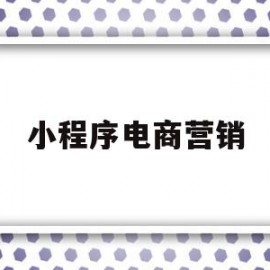 小程序电商营销